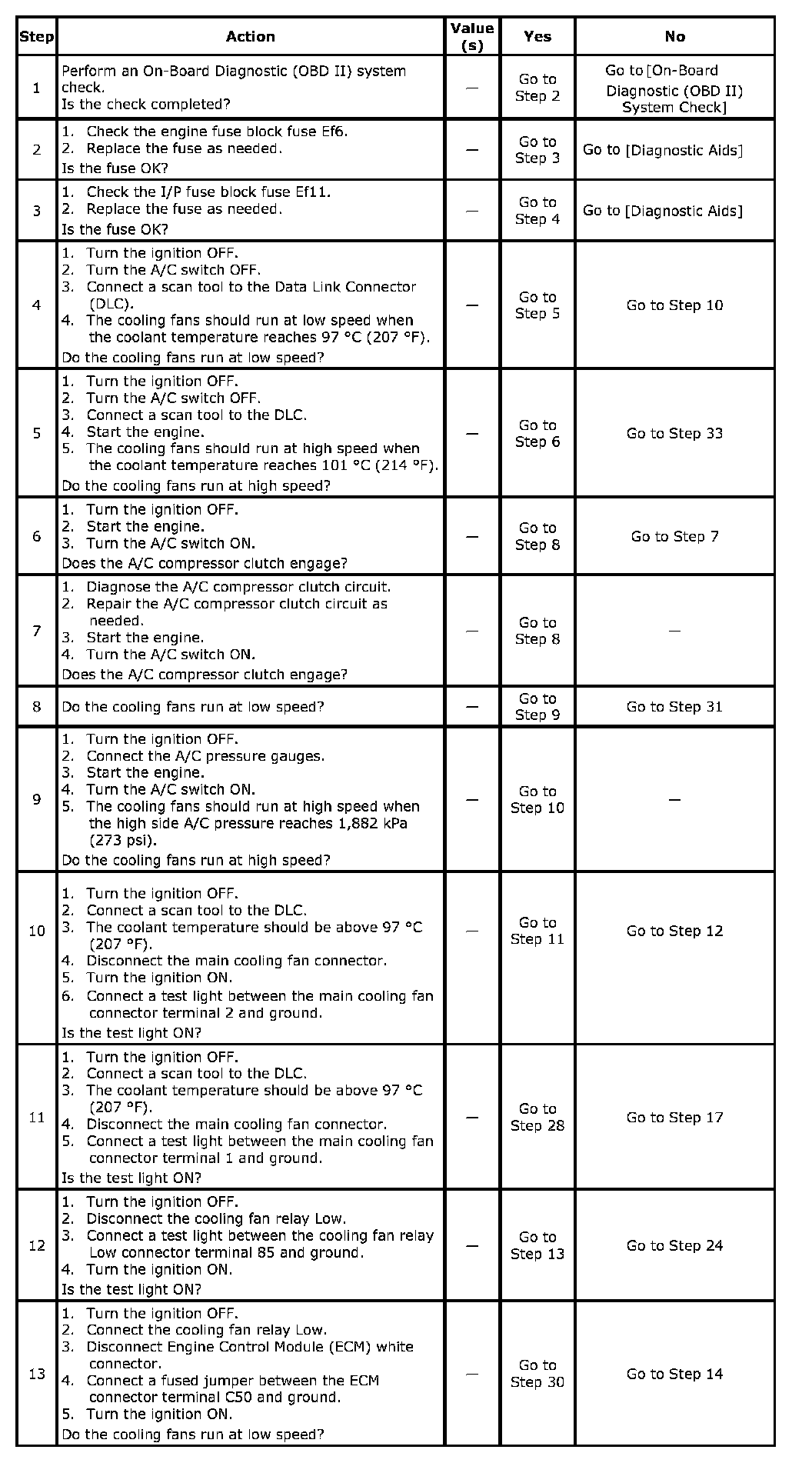 | Step | Action | Value (s) | Yes | No |
|---|---|---|---|---|
| 1 | Perform an On-Board Diagnostic (OBD II) system check. Is the check completed? | — | Go to Step 2 | Go to [On-Board Diagnostic (OBD II) System Check] |
| 2 | 1. Check the engine fuse block fuse Ef6. 2. Replace the fuse as needed. Is the fuse OK? | — | Go to Step 3 | Go to [Diagnostic Aids] |
| 3 | 1. Check the I/P fuse block fuse Ef11. 2. Replace the fuse as needed. Is the fuse OK? | — | Go to Step 4 | Go to [Diagnostic Aids] |
| 4 | 1. Turn the ignition OFF. 2. Turn the A/C switch OFF. 3. Connect a scan tool to the Data Link Connector (DLC). 4. The cooling fans should run at low speed when the coolant temperature reaches 97 °C (207 °F). Do the cooling fans run at low speed? | — | Go to Step 5 | Go to Step 10 |
| 5 | 1. Turn the ignition OFF. 2. Turn the A/C switch OFF. 3. Connect a scan tool to the DLC. 4. Start the engine. 5. The cooling fans should run at high speed when the coolant temperature reaches 101 °C (214 °F). Do the cooling fans run at high speed? | — | Go to Step 6 | Go to Step 33 |
| 6 | 1. Turn the ignition OFF. 2. Start the engine. 3. Turn the A/C switch ON. Does the A/C compressor clutch engage? | — | Go to Step 8 | Go to Step 7 |
| 7 | 1. Diagnose the A/C compressor clutch circuit. 2. Repair the A/C compressor clutch circuit as needed. 3. Start the engine. 4. Turn the A/C switch ON. Does the A/C compressor clutch engage? | — | Go to Step 8 | — |
| 8 | Do the cooling fans run at low speed? | — | Go to Step 9 | Go to Step 31 |
| 9 | 1. Turn the ignition OFF. 2. Connect the A/C pressure gauges. 3. Start the engine. 4. Turn the A/C switch ON. 5. The cooling fans should run at high speed when the high side A/C pressure reaches 1,882 kPa (273 psi). Do the cooling fans run at high speed? | — | Go to Step 10 | — |
| 10 | 1. Turn the ignition OFF. 2. Connect a scan tool to the DLC. 3. The coolant temperature should be above 97 °C (207 °F). 4. Disconnect the main cooling fan connector. 5. Turn the ignition ON. 6. Connect a test light between the main cooling fan connector terminal 2 and ground. Is the test light ON? | — | Go to Step 11 | Go to Step 12 |
| 11 | 1. Turn the ignition OFF. 2. Connect a scan tool to the DLC. 3. The coolant temperature should be above 97 °C (207 °F). 4. Disconnect the main cooling fan connector. 5. Connect a test light between the main cooling fan connector terminal 1 and ground. Is the test light ON? | — | Go to Step 28 | Go to Step 17 |
| 12 | 1. Turn the ignition OFF. 2. Disconnect the cooling fan relay Low. 3. Connect a test light between the cooling fan relay Low connector terminal 85 and ground. 4. Turn the ignition ON. Is the test light ON? | — | Go to Step 13 | Go to Step 24 |
| 13 | 1. Turn the ignition OFF. 2. Connect the cooling fan relay Low. 3. Disconnect Engine Control Module (ECM) white connector. 4. Connect a fused jumper between the ECM connector terminal C50 and ground. 5. Turn the ignition ON. Do the cooling fans run at low speed? | — | Go to Step 30 | Go to Step 14 |